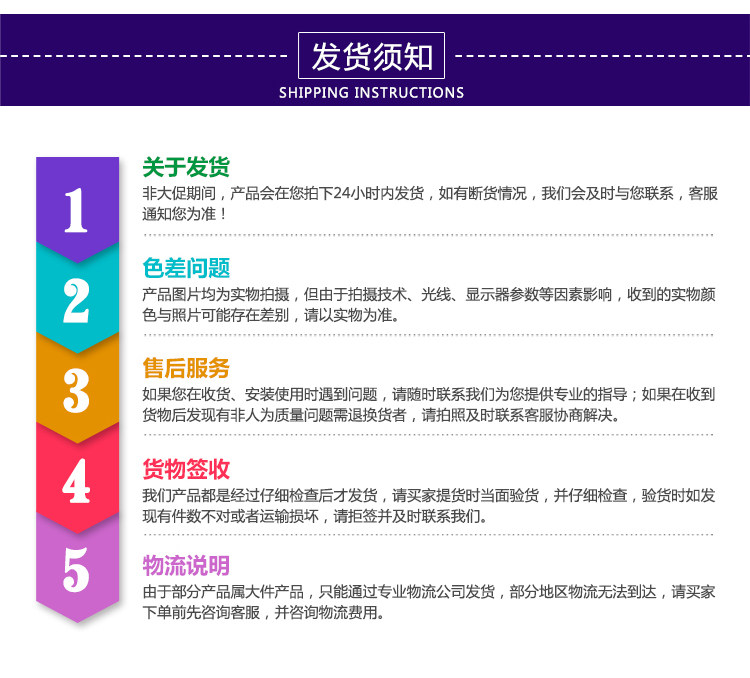 发货须知
SHIPPING INSTRUCTIONS

1

关于发货
非大促期间，产品会在您拍下24小时内发货，如有断货情况，我们会及时与您联系，客服通知您为准！

2

色差问题
产品图片均为实物拍摄，但由于拍摄技术、光线、显示器参数等因素影响，收到的实物颜色与照片可能存在差别，请以实物为准。

3

售后服务
如果您在收货、安装使用时遇到问题，请随时联系我们为您提供专业的指导；如果在收到货物后发现有非人为质量问题需退换货者，请拍照及时联系客服协商解决。

4

货物签收
我们产品都是经过仔细检查后才发货，请买家提货时当面验货，并仔细检查，验货时如发现有件数不对或者运输损坏，请拒签并及时联系我们。

5

物流说明
由于部分产品属大件产品，只能通过专业物流公司发货，部分地区物流无法到达，请买家下单前先咨询客服，并咨询物流费用。